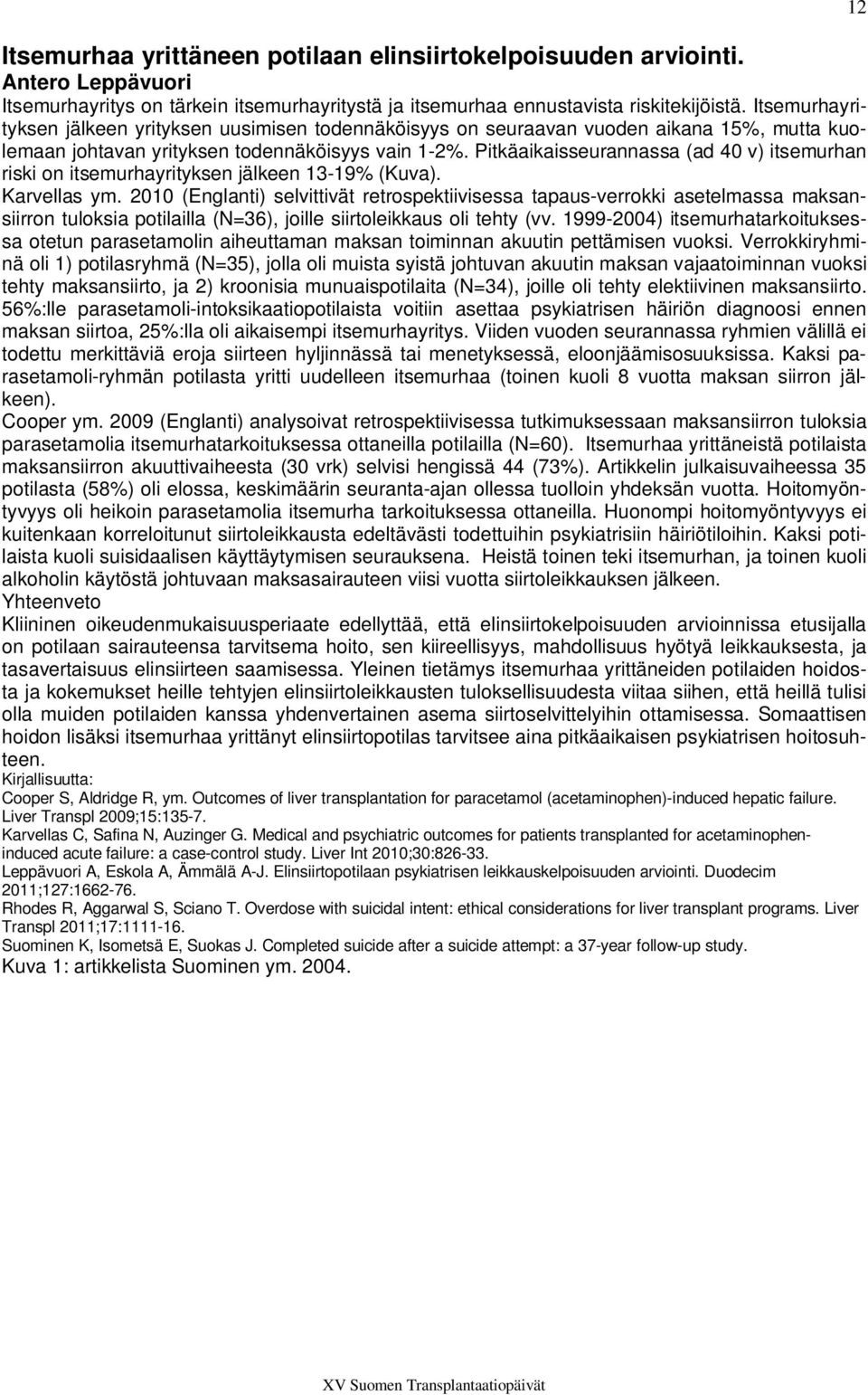 12

Itsemurhaa yrittäneen potilaan elinsiirtokelpoisuuden arviointi.
Antero Leppävuori

Itsemurhayritys on tärkein itsemurhayritystä ja itsemurhaa ennustavista riskitekijöistä. Itsemurhayrityksen jälkeen yrityksen uusimisen todennäköisyys on seuraavan vuoden aikana 15%, mutta kuolemaan johtavan yrityksen todennäköisyys vain 1-2%. Pitkäaikaisseurannassa (ad 40 v) itsemurhan riski on itsemurhayrityksen jälkeen 13-19% (Kuva).

Karvellas ym. 2010 (Englanti) selvittivät retrospektiivisessa tapaus-verrokki asetelmassa maksansiirron tuloksia potilailla (N=36), joille siirtoleikkaus oli tehty (vv. 1999-2004) itsemurhatarkoituksessa otetun parasetamolin aiheuttaman maksan toiminnan akuutin pettämisen vuoksi. Verrokkiryhminä oli 1) potilasryhmä (N=35), jolla oli muista syistä johtuvan akuutin maksan vajaatoiminnan vuoksi tehty maksansiirto, ja 2) kroonisia munuaispotilaita (N=34), joille oli tehty elektiivinen maksansiirto. 56%:lle parasetamoli-intoksikaatiopotilaista voitiin asettaa psykiatrisen häiriön diagnoosi ennen maksan siirtoa, 25%:lla oli aikaisempi itsemurhayritys. Viiden vuoden seurannassa ryhmien välillä ei todettu merkittäviä eroja siirteen hyljinnässä tai menetyksessä, eloonjäämisosuuksissa. Kaksi parasetamoli-ryhmän potilasta yritti uudelleen itsemurhaa (toinen kuoli 8 vuotta maksan siirron jälkeen).

Cooper ym. 2009 (Englanti) analysoivat retrospektiivisessa tutkimuksessaan maksansiirron tuloksia parasetamolia itsemurhatarkoituksessa ottaneilla potilailla (N=60). Itsemurhaa yrittäneistä potilaista maksansiirron akuuttivaiheesta (30 vrk) selvisi hengissä 44 (73%). Artikkelin julkaisuvaiheessa 35 potilasta (58%) oli elossa, keskimäärin seuranta-ajan ollessa tuolloin yhdeksän vuotta. Hoitomyöntyvyys oli heikoin parasetamolia itsemurha tarkoituksessa ottaneilla. Huonompi hoitomyöntyvyys ei kuitenkaan korreloitunut siirtoleikkausta edeltävästi todettuihin psykiatrisiin häiriötiloihin. Kaksi potilaista kuoli suisidaalisen käyttäytymisen seurauksena. Heistä toinen teki itsemurhan, ja toinen kuoli alkoholin käytöstä johtuvaan maksasairauteen viisi vuotta siirtoleikkauksen jälkeen.

Yhteenveto
Kliininen oikeudenmukaisuusperiaate edellyttää, että elinsiirtokelpoisuuden arvioinnissa etusijalla on potilaan sairauteensa tarvitsema hoito, sen kiireellisyys, mahdollisuus hyötyä leikkauksesta, ja tasavertaisuus elinsiirteen saamisessa. Yleinen tietämys itsemurhaa yrittäneiden potilaiden hoidosta ja kokemukset heille tehtyjen elinsiirtoleikkausten tuloksellisuudesta viitaa siihen, että heillä tulisi olla muiden potilaiden kanssa yhdenvertainen asema siirtoselvittelyihin ottamisessa. Somaattisen hoidon lisäksi itsemurhaa yrittänyt elinsiirtopotilas tarvitsee aina pitkäaikaisen psykiatrisen hoitosuhteen.

Kirjallisuutta:
Cooper S, Aldridge R, ym. Outcomes of liver transplantation for paracetamol (acetaminophen)-induced hepatic failure. Liver Transpl 2009;15:135-7.
Karvellas C, Safina N, Auzinger G. Medical and psychiatric outcomes for patients transplanted for acetaminophen-induced acute failure: a case-control study. Liver Int 2010;30:826-33.
Leppävuori A, Eskola A, Ämmälä A-J. Elinsiirtopotilaan psykiatrisen leikkauskelpoisuuden arviointi. Duodecim 2011;127:1662-76.
Rhodes R, Aggarwal S, Sciano T. Overdose with suicidal intent: ethical considerations for liver transplant programs. Liver Transpl 2011;17:1111-16.
Suominen K, Isometsä E, Suokas J. Completed suicide after a suicide attempt: a 37-year follow-up study.
Kuva 1: artikkelista Suominen ym. 2004.

XV Suomen Transplantaatiopäivät